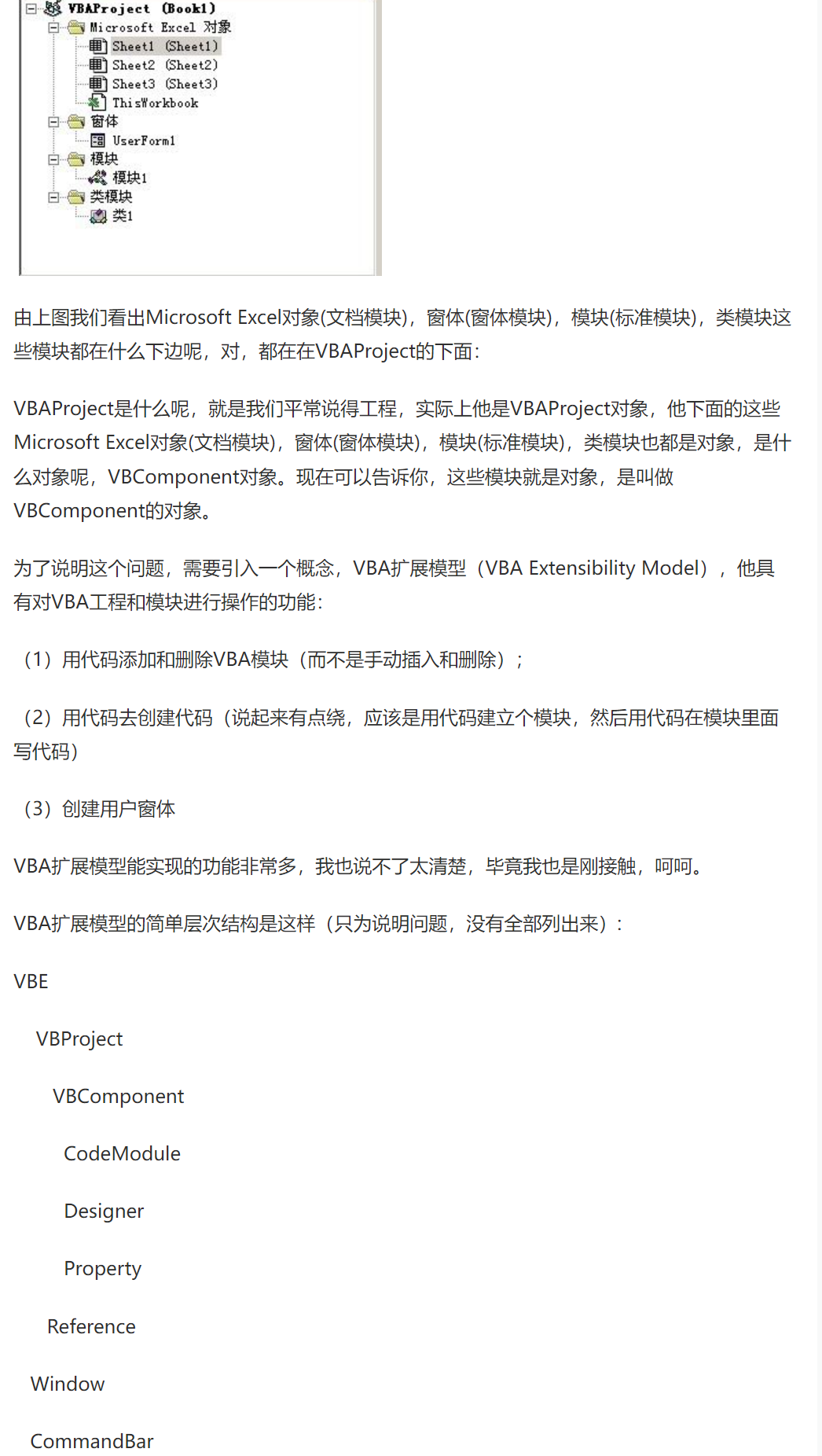 VBAProject (Book1)
Microsoft Excel 对象
Sheet1 (Sheet1)
Sheet2 (Sheet2)
Sheet3 (Sheet3)
ThisWorkbook
窗体
UserForm1
模块
模块1
类模块
类1

由上图我们看出Microsoft Excel对象(文档模块)，窗体(窗体模块)，模块(标准模块)，类模块这些模块都在什么下边呢，对，都在在VBAProject的下面：

VBAProject是什么呢，就是我们平常说得工程，实际上他是VBAProject对象，他下面的这些Microsoft Excel对象(文档模块)，窗体(窗体模块)，模块(标准模块)，类模块也都是对象，是什么对象呢，VBComponent对象。现在可以告诉你，这些模块就是对象，是叫做VBComponent的对象。

为了说明这个问题，需要引入一个概念，VBA扩展模型（VBA Extensibility Model），他具有对VBA工程和模块进行操作的功能：

（1）用代码添加和删除VBA模块（而不是手动插入和删除）；

（2）用代码去创建代码（说起来有点绕，应该是用代码建立个模块，然后用代码在模块里面写代码）

（3）创建用户窗体

VBA扩展模型能实现的功能非常多，我也说不了太清楚，毕竟我也是刚接触，呵呵。

VBA扩展模型的简单层次结构是这样（只为说明问题，没有全部列出来）：

VBE

VBProject

VBComponent

CodeModule

Designer

Property

Reference

Window

CommandBar